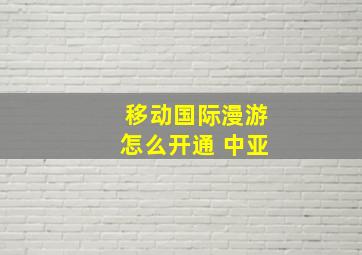 移动国际漫游
怎么开通 中亚